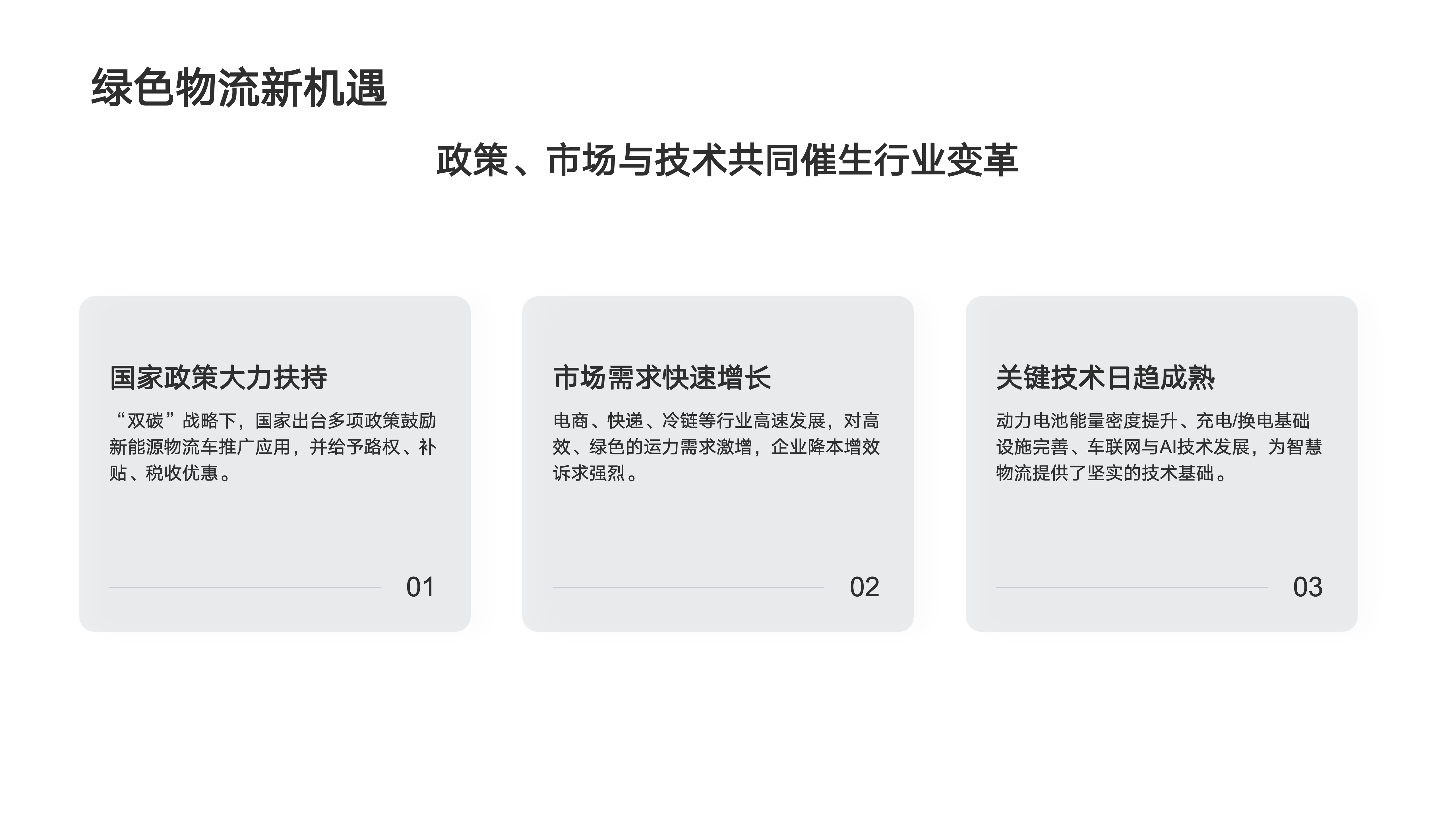 绿色物流新机遇

政策、市场与技术共同催生行业变革

国家政策大力扶持

“双碳”战略下，国家出台多项政策鼓励新能源物流车推广应用，并给予路权、补贴、税收优惠。

01

市场需求快速增长

电商、快递、冷链等行业高速发展，对高效、绿色的运力需求激增，企业降本增效诉求强烈。

02

关键技术日趋成熟

动力电池能量密度提升、充电/换电基础设施完善、车联网与AI技术发展，为智慧物流提供了坚实的技术基础。

03